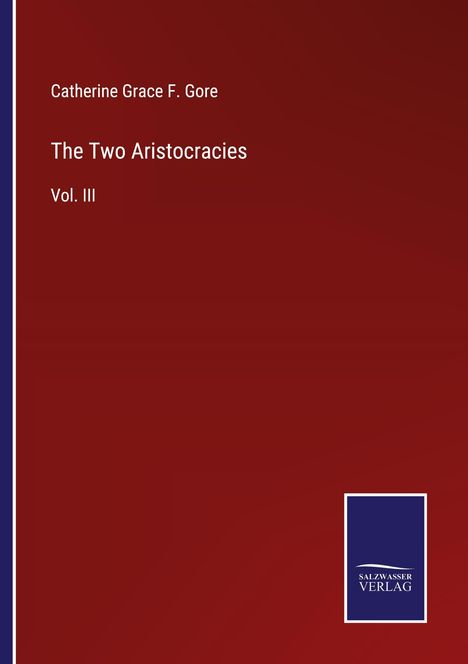 Catherine Grace F. Gore

The Two Aristocracies

Vol. III

SALZWASSER VERLAG